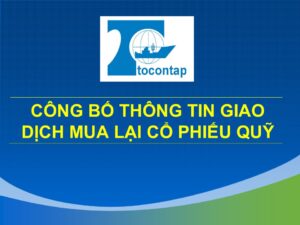 tocontap

CÔNG BỐ THÔNG TIN GIAO DỊCH MUA LẠI CỔ PHIẾU QUỸ